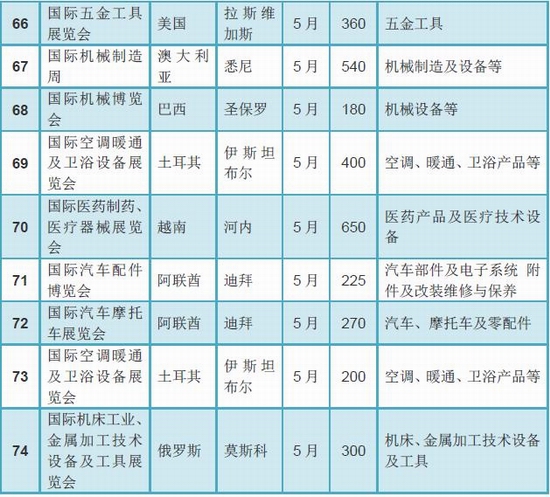 | 66 | 国际五金工具展览会 | 美国 | 拉斯维加斯 | 5月 | 360 | 五金工具 |
|---|---|---|---|---|---|---|
| 67 | 国际机械制造周 | 澳大利亚 | 悉尼 | 5月 | 540 | 机械制造及设备等 |
| 68 | 国际机械博览会 | 巴西 | 圣保罗 | 5月 | 180 | 机械设备等 |
| 69 | 国际空调暖通及卫浴设备展览会 | 土耳其 | 伊斯坦布尔 | 5月 | 400 | 空调、暖通、卫浴产品等 |
| 70 | 国际医药制药、医疗器械展览会 | 越南 | 河内 | 5月 | 650 | 医药产品及医疗技术设备 |
| 71 | 国际汽车配件博览会 | 阿联酋 | 迪拜 | 5月 | 225 | 汽车部件及电子系统 附件及改装维修与保养 |
| 72 | 国际汽车摩托车展览会 | 阿联酋 | 迪拜 | 5月 | 270 | 汽车、摩托车及零配件 |
| 73 | 国际空调暖通及卫浴设备展览会 | 土耳其 | 伊斯坦布尔 | 5月 | 200 | 空调、暖通、卫浴产品等 |
| 74 | 国际机床工业、金属加工技术设备及工具展览会 | 俄罗斯 | 莫斯科 | 5月 | 300 | 机床、金属加工技术设备及工具 |